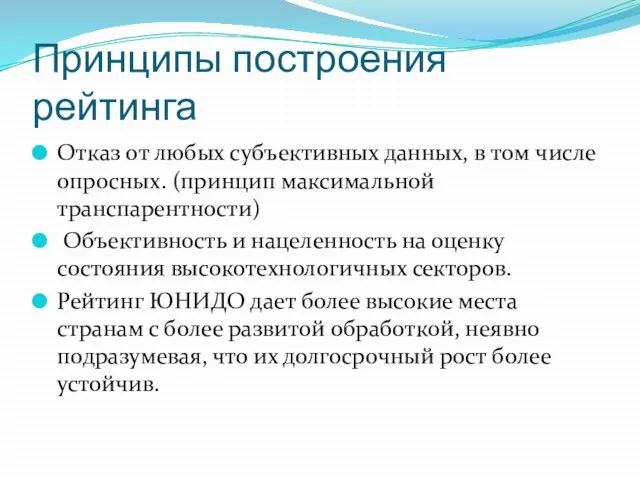 Принципы построения рейтинга

Отказ от любых субъективных данных, в том числе опросных. (принцип максимальной транспарентности)

Объективность и нацеленность на оценку состояния высокотехнологичных секторов.

Рейтинг ЮНИДО дает более высокие места странам с более развитой обработкой, неявно подразумевая, что их долгосрочный рост более устойчив.